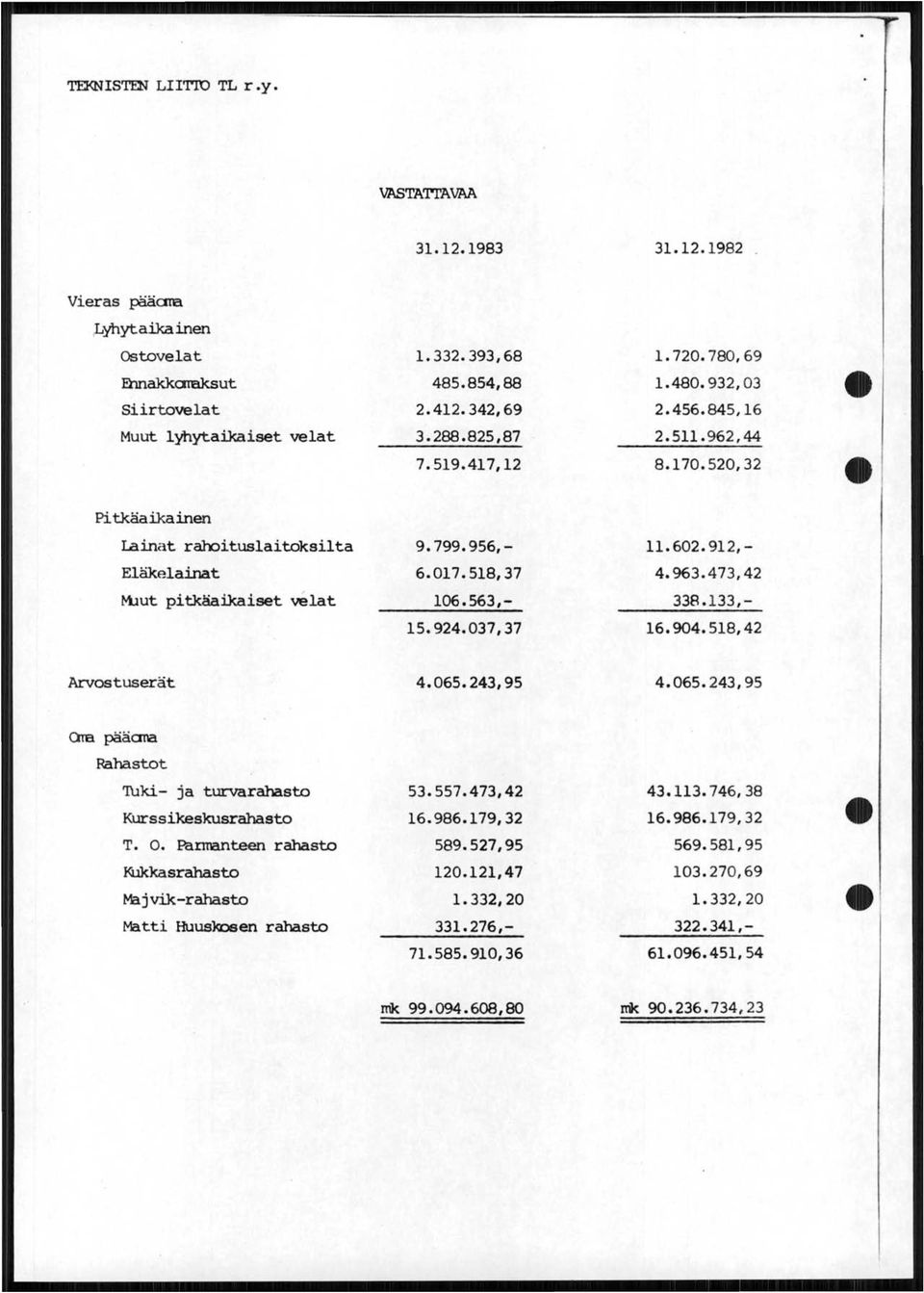 TEKNISTEN LIITTO TL r.y.

VASTATTAVAA

| | 31.12.1983 | 31.12.1982 |
|---|---|---|
| Vieras pääoma | | |
| Lyhytaikainen | | |
| Ostovelat | 1.332.393,68 | 1.720.780,69 |
| Ennakkomaksut | 485.854,88 | 1.480.932,03 |
| Siirtovelat | 2.412.342,69 | 2.456.845,16 |
| Muut lyhytaikaiset velat | 3.288.825,87 | 2.511.962,44 |
| | 7.519.417,12 | 8.170.520,32 |
| Pitkäaikainen | | |
| Lainat rahoituslaitoksilta | 9.799.956,- | 11.602.912,- |
| Eläkelainat | 6.017.518,37 | 4.963.473,42 |
| Muut pitkäaikaiset velat | 106.563,- | 338.133,- |
| | 15.924.037,37 | 16.904.518,42 |
| Arvostuserät | 4.065.243,95 | 4.065.243,95 |
| Oma pääoma | | |
| Rahastot | | |
| Tuki- ja turvarahasto | 53.557.473,42 | 43.113.746,38 |
| Kurssikeskusrahasto | 16.986.179,32 | 16.986.179,32 |
| T. O. Parmanteen rahasto | 589.527,95 | 569.581,95 |
| Kukkasrahasto | 120.121,47 | 103.270,69 |
| Majvik-rahasto | 1.332,20 | 1.332,20 |
| Matti Huuskosen rahasto | 331.276,- | 322.341,- |
| | 71.585.910,36 | 61.096.451,54 |
| | mk 99.094.608,80 | mk 90.236.734,23 |